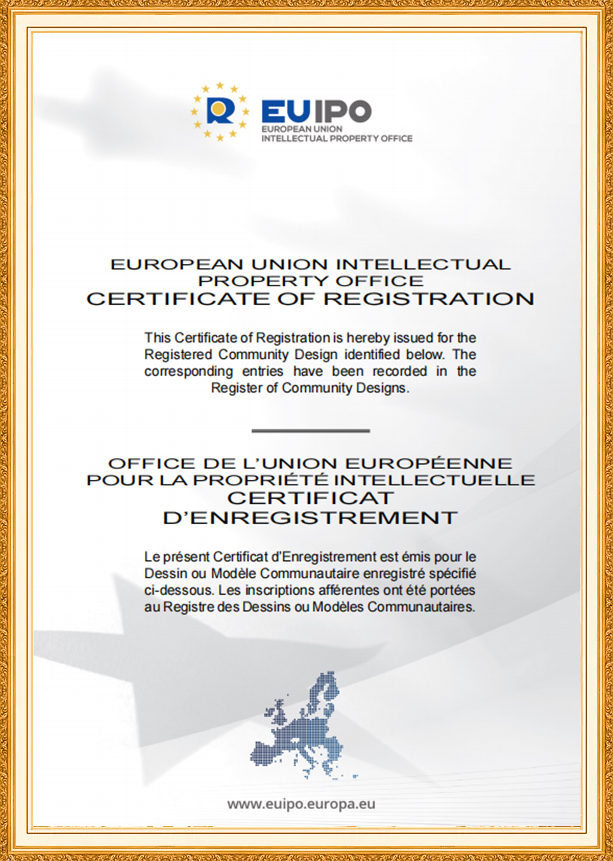 EUIPO
EUROPEAN UNION
INTELLECTUAL PROPERTY OFFICE

EUROPEAN UNION INTELLECTUAL PROPERTY OFFICE
CERTIFICATE OF REGISTRATION

This Certificate of Registration is hereby issued for the Registered Community Design identified below. The corresponding entries have been recorded in the Register of Community Designs.

OFFICE DE L'UNION EUROPÉENNE POUR LA PROPRIÉTÉ INTELLECTUELLE
CERTIFICAT D'ENREGISTREMENT

Le présent Certificat d'Enregistrement est émis pour le Dessin ou Modèle Communautaire enregistré spécifié ci-dessous. Les inscriptions afférentes ont été portées au Registre des Dessins ou Modèles Communautaires.

www.euipo.europa.eu